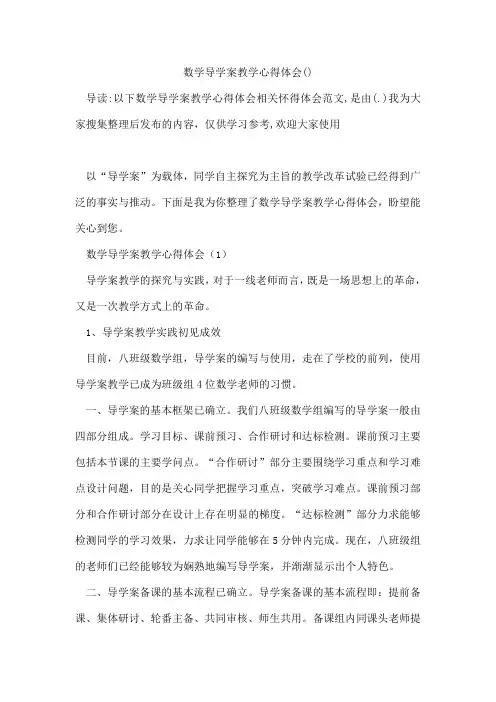 数学导学案教学心得体会()

导读:以下数学导学案教学心得体会相关怀得体会范文,是由(.)我为大家搜集整理后发布的内容,仅供学习参考,欢迎大家使用

以“导学案”为载体,同学自主探究为主旨的教学改革试验已经得到广泛的事实与推动。下面是我为你整理了数学导学案教学心得体会,盼望能关心到您。

数学导学案教学心得体会(1)

导学案教学的探究与实践,对于一线老师而言,既是一场思想上的革命,又是一次教学方式上的革命。

1、导学案教学实践初见成效

目前,八班级数学组,导学案的编写与使用,走在了学校的前列,使用导学案教学已成为班级组4位数学老师的习惯。

一、导学案的基本框架已确立。我们八班级数学组编写的导学案一般由四部分组成。学习目标、课前预习、合作研讨和达标检测。课前预习主要包括本节课的主要学问点。“合作研讨”部分主要围绕学习重点和学习难点设计问题,目的是关心同学把握学习重点,突破学习难点。课前预习部分和合作研讨部分在设计上存在明显的梯度。“达标检测”部分力求能够检测同学的学习效果,力求让同学能够在5分钟内完成。现在,八班级组的老师们已经能够较为娴熟地编写导学案,并渐渐显示出个人特色。

二、导学案备课的基本流程已确立。导学案备课的基本流程即:提前备课、集体研讨、轮番主备、共同审核、师生共用。备课组内同课头老师提